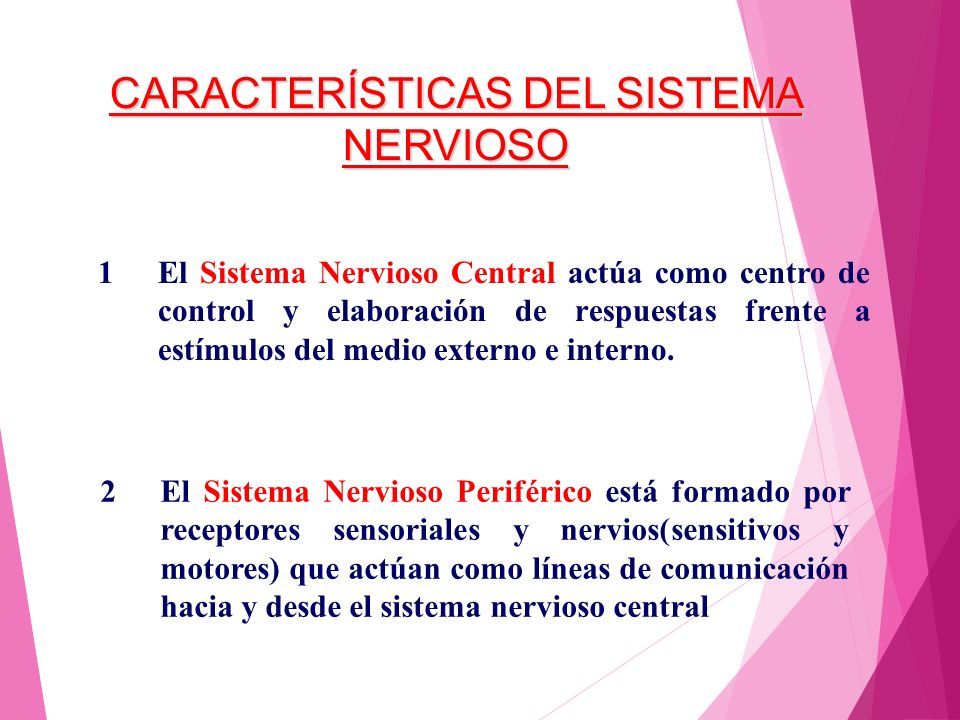 CARACTERÍSTICAS DEL SISTEMA NERVIOSO

1 El Sistema Nervioso Central actúa como centro de control y elaboración de respuestas frente a estímulos del medio externo e interno.

2 El Sistema Nervioso Periférico está formado por receptores sensoriales y nervios(sensitivos y motores) que actúan como líneas de comunicación hacia y desde el sistema nervioso central